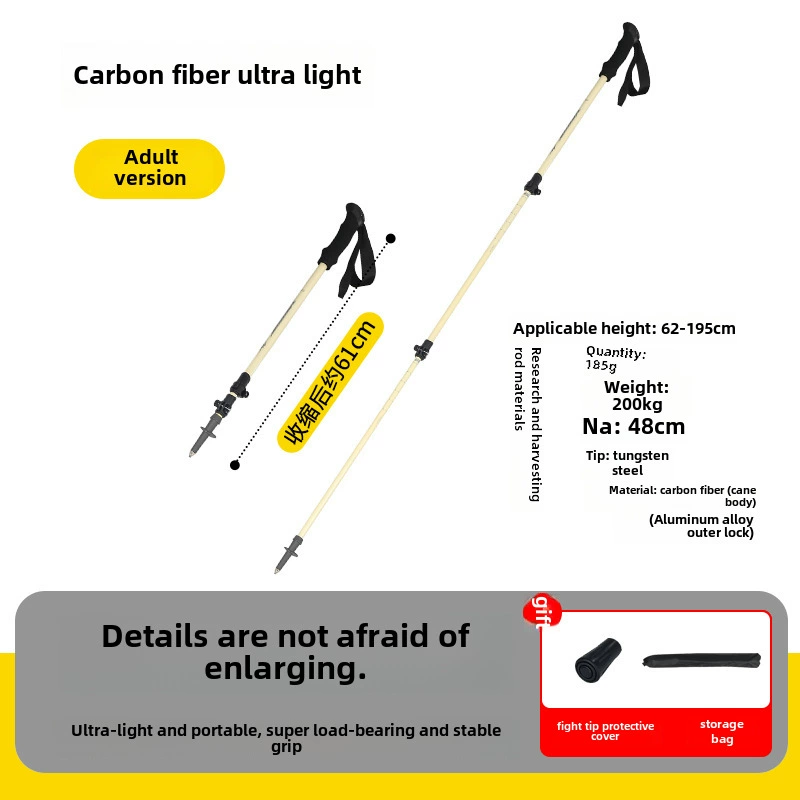 Carbon fiber ultra light

Adult version

收缩后约61cm

Applicable height: 62-195cm

Research and harvesting rod materials

Quantity: 185g

Weight: 200kg

Na: 48cm

Tip: tungsten steel

Material: carbon fiber (cane body)

(Aluminum alloy outer lock)

Details are not afraid of enlarging.

Ultra-light and portable, super load-bearing and stable grip

gift

fight tip protective cover

storage bag